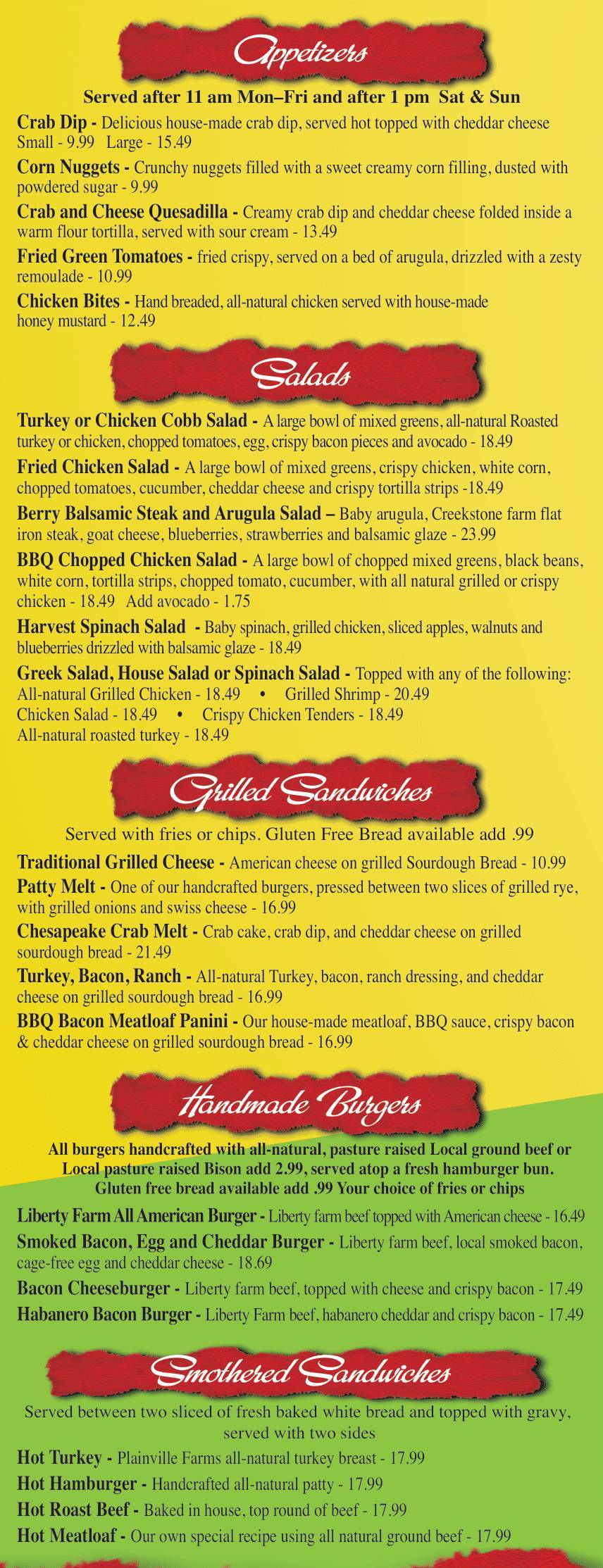 Appetizers

Served after 11 am Mon–Fri and after 1 pm Sat & Sun

Crab Dip - Delicious house-made crab dip, served hot topped with cheddar cheese Small - 9.99 Large - 15.49

Corn Nuggets - Crunchy nuggets filled with a sweet creamy corn filling, dusted with powdered sugar - 9.99

Crab and Cheese Quesadilla - Creamy crab dip and cheddar cheese folded inside a warm flour tortilla, served with sour cream - 13.49

Fried Green Tomatoes - fried crispy, served on a bed of arugula, drizzled with a zesty remoulade - 10.99

Chicken Bites - Hand breaded, all-natural chicken served with house-made honey mustard - 12.49

Salads

Turkey or Chicken Cobb Salad - A large bowl of mixed greens, all-natural Roasted turkey or chicken, chopped tomatoes, egg, crispy bacon pieces and avocado - 18.49

Fried Chicken Salad - A large bowl of mixed greens, crispy chicken, white corn, chopped tomatoes, cucumber, cheddar cheese and crispy tortilla strips -18.49

Berry Balsamic Steak and Arugula Salad – Baby arugula, Creekstone farm flat iron steak, goat cheese, blueberries, strawberries and balsamic glaze - 23.99

BBQ Chopped Chicken Salad - A large bowl of chopped mixed greens, black beans, white corn, tortilla strips, chopped tomato, cucumber, with all natural grilled or crispy chicken - 18.49 Add avocado - 1.75

Harvest Spinach Salad - Baby spinach, grilled chicken, sliced apples, walnuts and blueberries drizzled with balsamic glaze - 18.49

Greek Salad, House Salad or Spinach Salad - Topped with any of the following:
All-natural Grilled Chicken - 18.49 • Grilled Shrimp - 20.49
Chicken Salad - 18.49 • Crispy Chicken Tenders - 18.49
All-natural roasted turkey - 18.49

Grilled Sandwiches

Served with fries or chips. Gluten Free Bread available add .99

Traditional Grilled Cheese - American cheese on grilled Sourdough Bread - 10.99

Patty Melt - One of our handcrafted burgers, pressed between two slices of grilled rye, with grilled onions and swiss cheese - 16.99

Chesapeake Crab Melt - Crab cake, crab dip, and cheddar cheese on grilled sourdough bread - 21.49

Turkey, Bacon, Ranch - All-natural Turkey, bacon, ranch dressing, and cheddar cheese on grilled sourdough bread - 16.99

BBQ Bacon Meatloaf Panini - Our house-made meatloaf, BBQ sauce, crispy bacon & cheddar cheese on grilled sourdough bread - 16.99

Handmade Burgers

All burgers handcrafted with all-natural, pasture raised Local ground beef or Local pasture raised Bison add 2.99, served atop a fresh hamburger bun. Gluten free bread available add .99 Your choice of fries or chips

Liberty Farm All American Burger - Liberty farm beef topped with American cheese - 16.49

Smoked Bacon, Egg and Cheddar Burger - Liberty farm beef, local smoked bacon, cage-free egg and cheddar cheese - 18.69

Bacon Cheeseburger - Liberty farm beef, topped with cheese and crispy bacon - 17.49

Habanero Bacon Burger - Liberty Farm beef, habanero cheddar and crispy bacon - 17.49

Smothered Sandwiches

Served between two sliced of fresh baked white bread and topped with gravy, served with two sides

Hot Turkey - Plainville Farms all-natural turkey breast - 17.99

Hot Hamburger - Handcrafted all-natural patty - 17.99

Hot Roast Beef - Baked in house, top round of beef - 17.99

Hot Meatloaf - Our own special recipe using all natural ground beef - 17.99